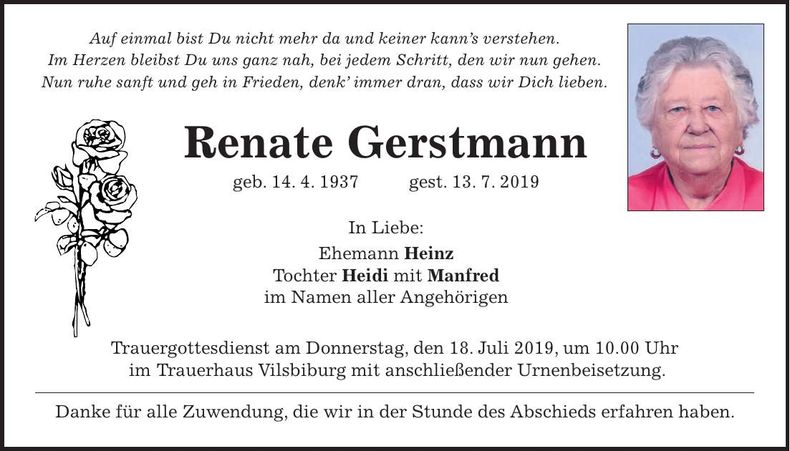 Auf einmal bist Du nicht mehr da und keiner kann's verstehen.
Im Herzen bleibst Du uns ganz nah, bei jedem Schritt, den wir nun gehen.
Nun ruhe sanft und geh in Frieden, denk' immer dran, dass wir Dich lieben.

Renate Gerstmann

geb. 14. 4. 1937 gest. 13. 7. 2019

In Liebe:
Ehemann Heinz
Tochter Heidi mit Manfred
im Namen aller Angehörigen

Trauergottesdienst am Donnerstag, den 18. Juli 2019, um 10.00 Uhr im Trauerhaus Vilsbiburg mit anschließender Urnenbeisetzung.

Danke für alle Zuwendung, die wir in der Stunde des Abschieds erfahren haben.